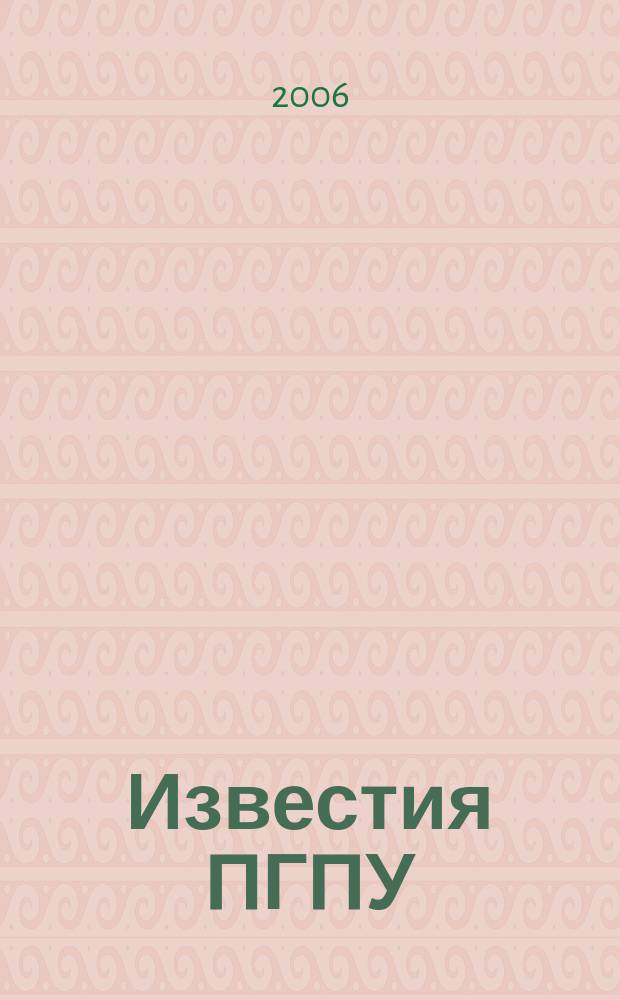 2006

Известия ПГПУ